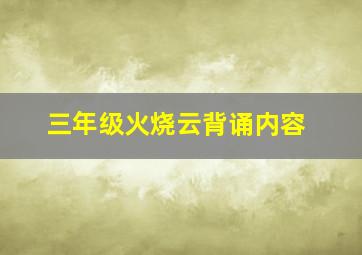 三年级火烧云背诵内容